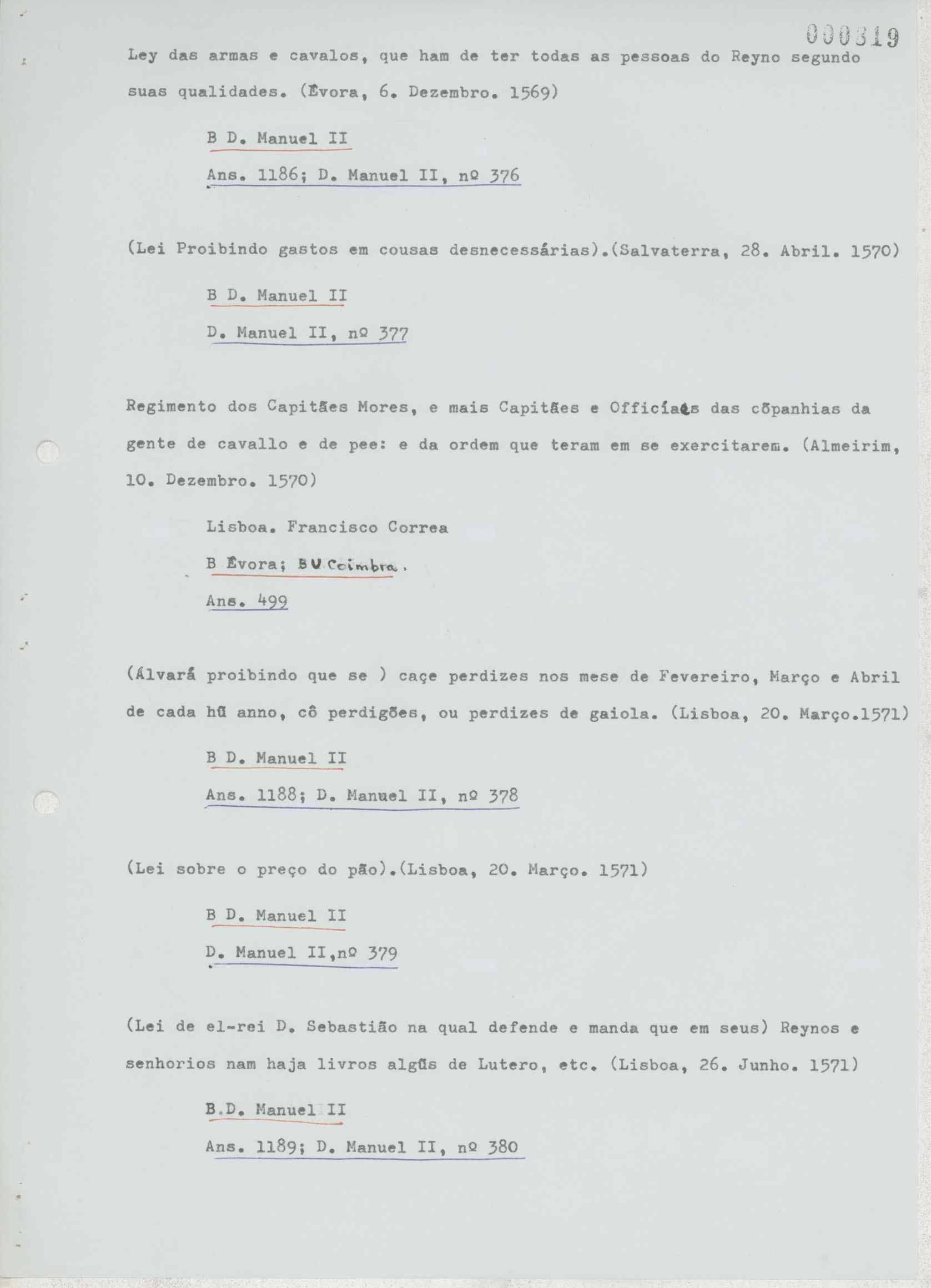 000319

Ley das armas e cavalos, que ham de ter todas as pessoas do Reyno segundo suas qualidades. (Évora, 6. Dezembro. 1569)

B D. Manuel II

Ans. 1186; D. Manuel II, nº 376

(Lei Proibindo gastos em cousas desnecessárias).(Salvaterra, 28. Abril. 1570)

B D. Manuel II

D. Manuel II, nº 377

Regimento dos Capitães Mores, e mais Capitães e Officiais das cõpanhias da gente de cavallo e de pee: e da ordem que teram em se exercitarem. (Almeirim, 10. Dezembro. 1570)

Lisboa. Francisco Correa

B Évora; BU Coimbra.

Ans. 499

(Álvará proibindo que se ) caçe perdizes nos mese de Fevereiro, Março e Abril de cada hũ anno, cô perdigões, ou perdizes de gaiola. (Lisboa, 20. Março.1571)

B D. Manuel II

Ans. 1188; D. Manuel II, nº 378

(Lei sobre o preço do pão).(Lisboa, 20. Março. 1571)

B D. Manuel II

D. Manuel II,nº 379

(Lei de el-rei D. Sebastião na qual defende e manda que em seus) Reynos e senhorios nam haja livros algũs de Lutero, etc. (Lisboa, 26. Junho. 1571)

B.D. Manuel II

Ans. 1189; D. Manuel II, nº 380